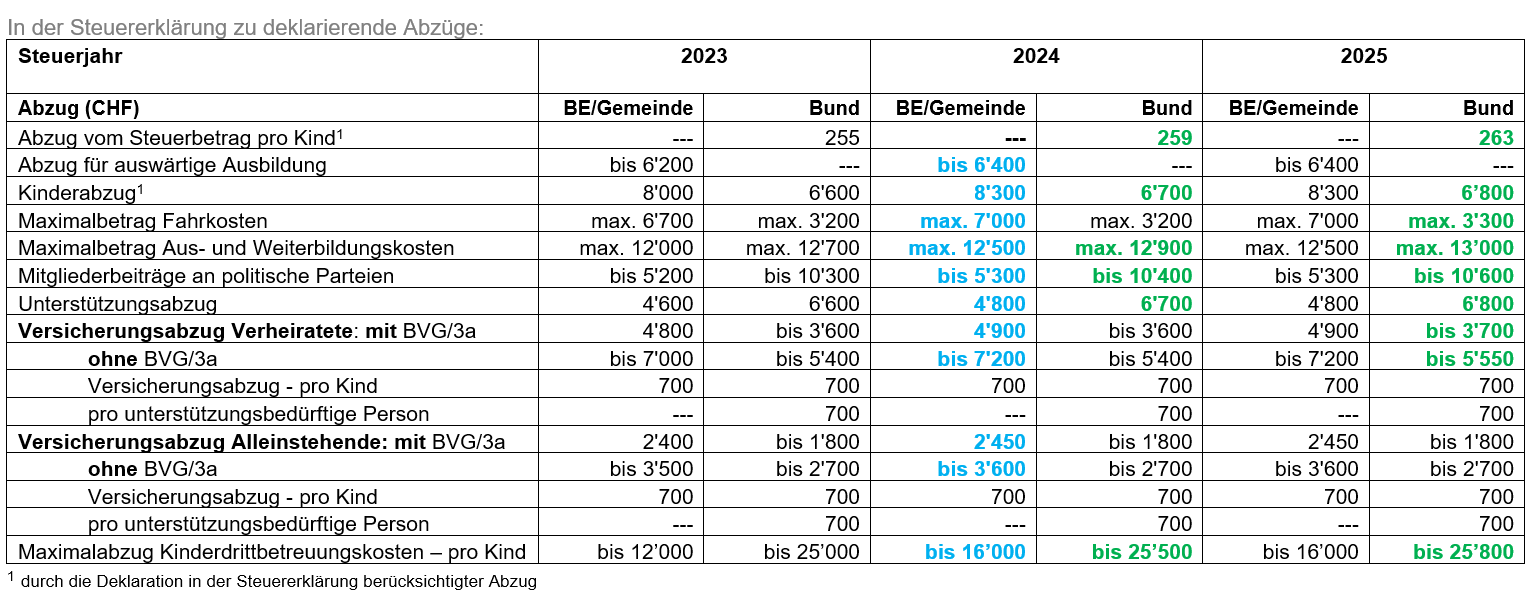 In der Steuererklärung zu deklarierende Abzüge:

| Steuerjahr | 2023 | | 2024 | | 2025 | |
|---|---|---|---|---|---|---|
| Abzug (CHF) | BE/Gemeinde | Bund | BE/Gemeinde | Bund | BE/Gemeinde | Bund |
| Abzug vom Steuerbetrag pro Kind$^{1}$ | --- | 255 | --- | 259 | --- | 263 |
| Abzug für auswärtige Ausbildung | bis 6'200 | --- | bis 6'400 | --- | bis 6'400 | --- |
| Kinderabzug$^{1}$ | 8'000 | 6'600 | 8'300 | 6'700 | 8'300 | 6'800 |
| Maximalbetrag Fahrkosten | max. 6'700 | max. 3'200 | max. 7'000 | max. 3'200 | max. 7'000 | max. 3'300 |
| Maximalbetrag Aus- und Weiterbildungskosten | max. 12'000 | max. 12'700 | max. 12'500 | max. 12'900 | max. 12'500 | max. 13'000 |
| Mitgliederbeiträge an politische Parteien | bis 5'200 | bis 10'300 | bis 5'300 | bis 10'400 | bis 5'300 | bis 10'600 |
| Unterstützungsabzug | 4'600 | 6'600 | 4'800 | 6'700 | 4'800 | 6'800 |
| Versicherungsabzug Verheiratete: mit BVG/3a | 4'800 | bis 3'600 | 4'900 | bis 3'600 | 4'900 | bis 3'700 |
| ohne BVG/3a | bis 7'000 | bis 5'400 | bis 7'200 | bis 5'400 | bis 7'200 | bis 5'550 |
| Versicherungsabzug - pro Kind | 700 | 700 | 700 | 700 | 700 | 700 |
| pro unterstützungsbedürftige Person | --- | 700 | --- | 700 | --- | 700 |
| Versicherungsabzug Alleinstehende: mit BVG/3a | 2'400 | bis 1'800 | 2'450 | bis 1'800 | 2'450 | bis 1'800 |
| ohne BVG/3a | bis 3'500 | bis 2'700 | bis 3'600 | bis 2'700 | bis 3'600 | bis 2'700 |
| Versicherungsabzug - pro Kind | 700 | 700 | 700 | 700 | 700 | 700 |
| pro unterstützungsbedürftige Person | --- | 700 | --- | 700 | --- | 700 |
| Maximalabzug Kinderdrittbetreuungskosten – pro Kind | bis 12'000 | bis 25'000 | bis 16'000 | bis 25'500 | bis 16'000 | bis 25'800 |

$^{1}$ durch die Deklaration in der Steuererklärung berücksichtigter Abzug